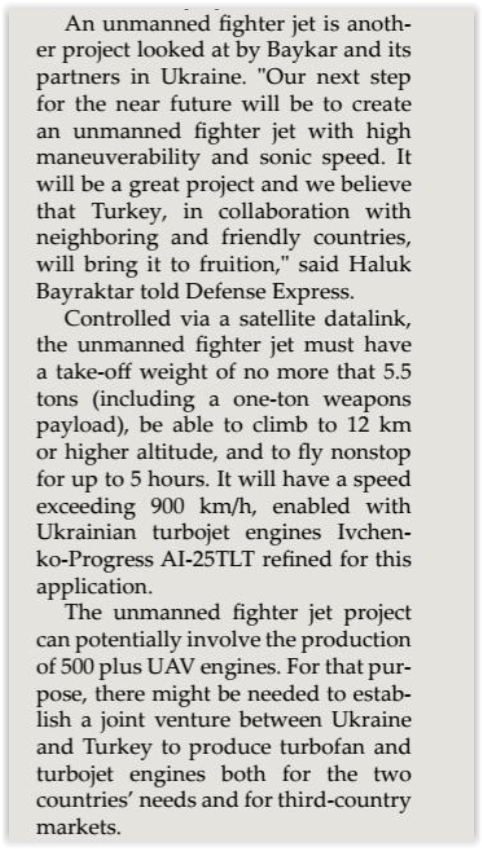 An unmanned fighter jet is another project looked at by Baykar and its partners in Ukraine. "Our next step for the near future will be to create an unmanned fighter jet with high maneuverability and sonic speed. It will be a great project and we believe that Turkey, in collaboration with neighboring and friendly countries, will bring it to fruition," said Haluk Bayraktar told Defense Express.

Controlled via a satellite datalink, the unmanned fighter jet must have a take-off weight of no more that 5.5 tons (including a one-ton weapons payload), be able to climb to 12 km or higher altitude, and to fly nonstop for up to 5 hours. It will have a speed exceeding 900 km/h, enabled with Ukrainian turbojet engines Ivchenko-Progress AI-25TLT refined for this application.

The unmanned fighter jet project can potentially involve the production of 500 plus UAV engines. For that purpose, there might be needed to establish a joint venture between Ukraine and Turkey to produce turbofan and turbojet engines both for the two countries' needs and for third-country markets.